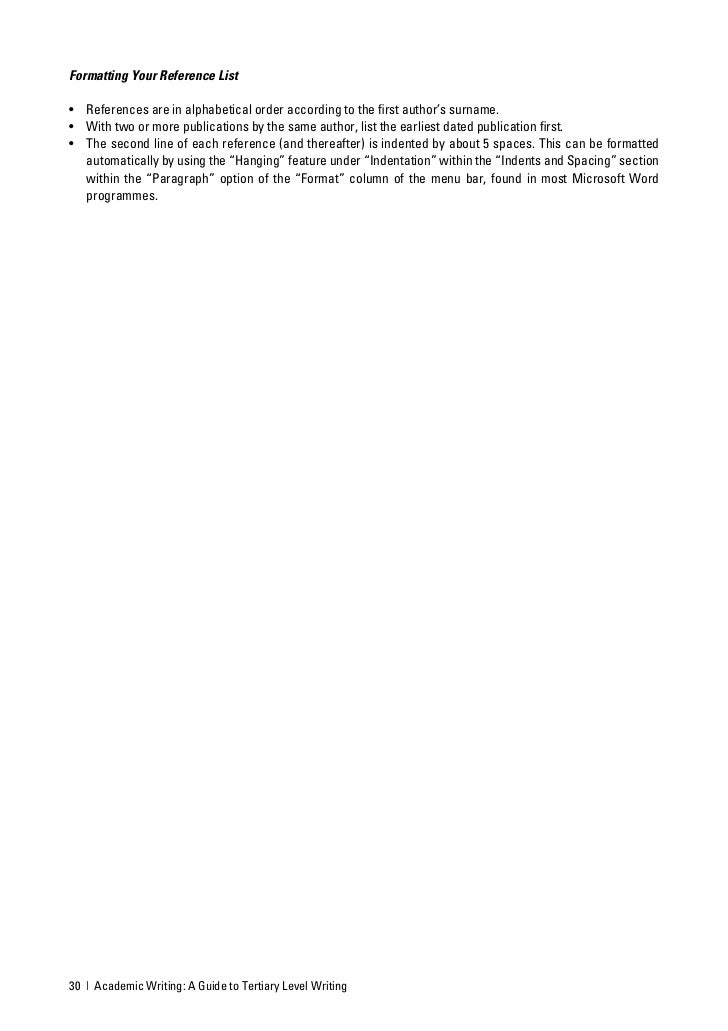 Formatting Your Reference List

• References are in alphabetical order according to the first author's surname.
• With two or more publications by the same author, list the earliest dated publication first.
• The second line of each reference (and thereafter) is indented by about 5 spaces. This can be formatted automatically by using the "Hanging" feature under "Indentation" within the "Indents and Spacing" section within the "Paragraph" option of the "Format" column of the menu bar, found in most Microsoft Word programmes.

30 | Academic Writing: A Guide to Tertiary Level Writing